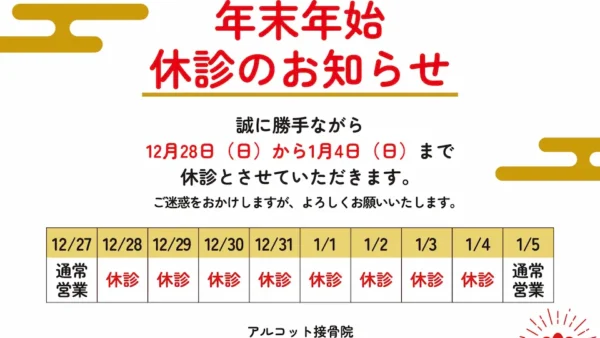 年末年始
休診のお知らせ

誠に勝手ながら
12月28日（日）から1月4日（日）まで
休診とさせていただきます。
ご迷惑をおかけしますが、よろしくお願いいたします。

| 12/27 | 12/28 | 12/29 | 12/30 | 12/31 | 1/1 | 1/2 | 1/3 | 1/4 | 1/5 |
|---|---|---|---|---|---|---|---|---|---|
| 通常営業 | 休診 | 休診 | 休診 | 休診 | 休診 | 休診 | 休診 | 休診 | 通常営業 |

アルコット接骨院